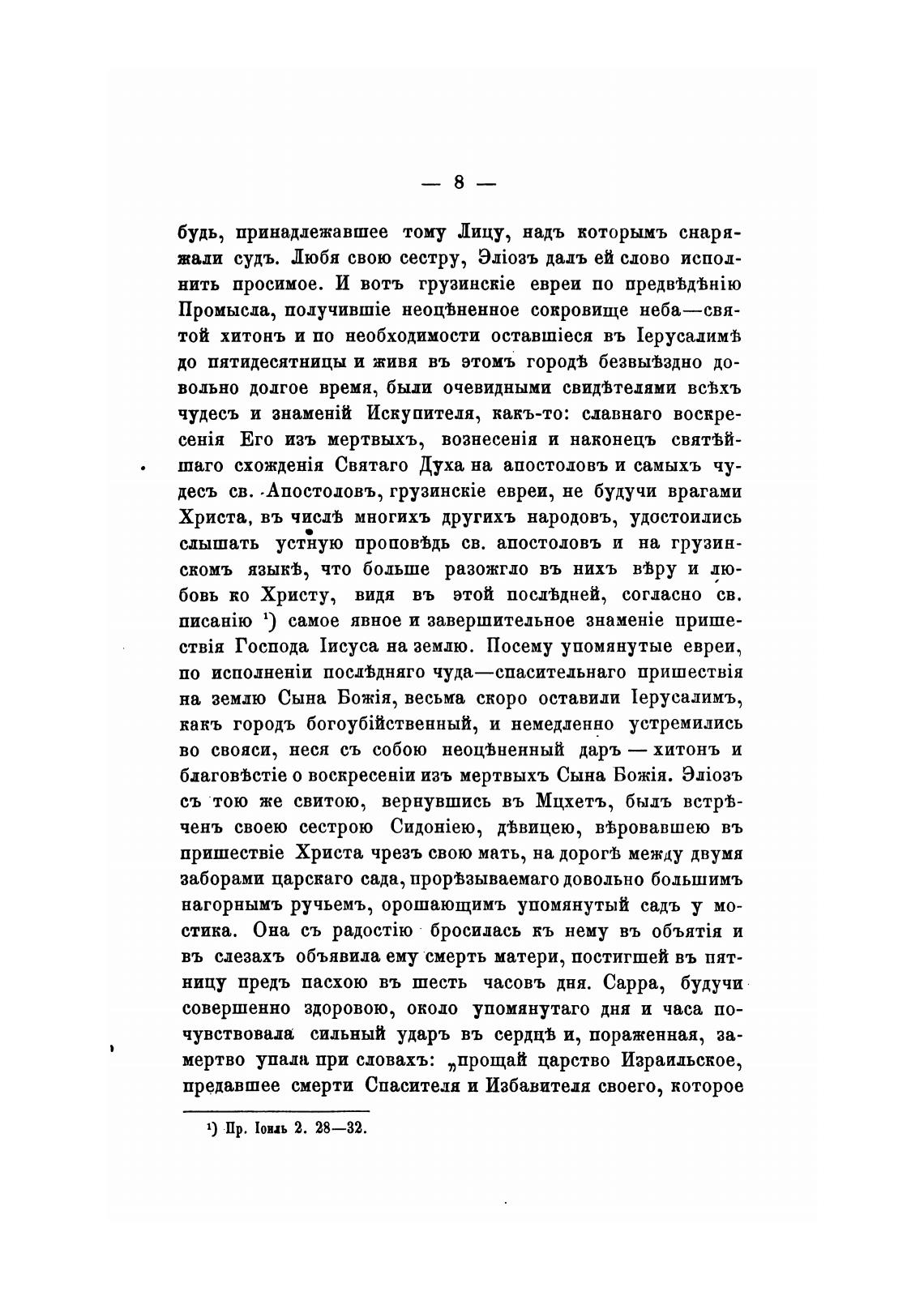 — 8 —

будь, принадлежавшее тому Лицу, надъ которымъ снаряжали судъ. Любя свою сестру, Эліозъ далъ ей слово исполнить просимое. И вотъ грузинскіе евреи по предвѣдѣнію Промысла, получившіе неоцѣненное сокровище неба—святой хитонъ и по необходимости оставшіеся въ Іерусалимѣ до пятидесятницы и живя въ этомъ городѣ безвыѣздно довольно долгое время, были очевидными свидѣтелями всѣхъ чудесъ и знаменій Искупителя, какъ-то: славнаго воскресенія Его изъ мертвыхъ, вознесенія и наконецъ святѣйшаго схожденія Святаго Духа на апостоловъ и самыхъ чудесъ св. Апостоловъ, грузинскіе евреи, не будучи врагами Христа, въ числѣ многихъ другихъ народовъ, удостоились слышать устную проповѣдь св. апостоловъ и на грузинскомъ языкѣ, что больше разожгло въ нихъ вѣру и любовь ко Христу, видя въ этой послѣдней, согласно св. писанію ¹) самое явное и завершительное знаменіе пришествія Господа Іисуса на землю. Посему упомянутые евреи, по исполненіи послѣдняго чуда—спасительнаго пришествія на землю Сына Божія, весьма скоро оставили Іерусалимъ, какъ городъ богоубійственный, и немедленно устремились во свояси, неся съ собою неоцѣненный даръ — хитонъ и благовѣстіе о воскресеніи изъ мертвыхъ Сына Божія. Эліозъ съ тою же свитою, вернувшись въ Мцхетъ, былъ встрѣченъ своею сестрою Сидоніею, дѣвицею, вѣровавшею въ пришествіе Христа чрезъ свою мать, на дорогѣ между двумя заборами царскаго сада, прорѣзываемаго довольно большимъ нагорнымъ ручьемъ, орошающимъ упомянутый садъ у мостика. Она съ радостію бросилась къ нему въ объятія и въ слезахъ объявила ему смерть матери, постигшей въ пятницу предъ пасхою въ шесть часовъ дня. Сарра, будучи совершенно здоровою, около упомянутаго дня и часа почувствовала сильный ударъ въ сердцѣ и, пораженная, замертво упала при словахъ: „прощай царство Израильское, предавшее смерти Спасителя и Избавителя своего, которое

¹) Пр. Іоиль 2. 28—32.